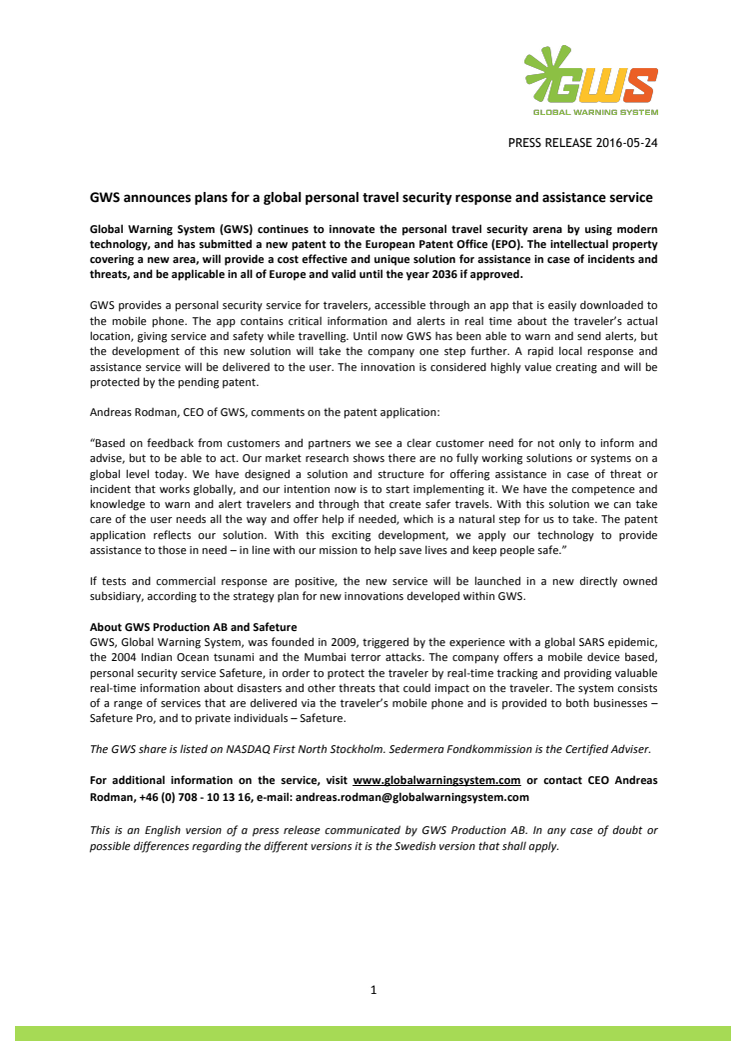 GWS
GLOBAL WARNING SYSTEM

PRESS RELEASE 2016-05-24

GWS announces plans for a global personal travel security response and assistance service

Global Warning System (GWS) continues to innovate the personal travel security arena by using modern technology, and has submitted a new patent to the European Patent Office (EPO). The intellectual property covering a new area, will provide a cost effective and unique solution for assistance in case of incidents and threats, and be applicable in all of Europe and valid until the year 2036 if approved.

GWS provides a personal security service for travelers, accessible through an app that is easily downloaded to the mobile phone. The app contains critical information and alerts in real time about the traveler's actual location, giving service and safety while travelling. Until now GWS has been able to warn and send alerts, but the development of this new solution will take the company one step further. A rapid local response and assistance service will be delivered to the user. The innovation is considered highly value creating and will be protected by the pending patent.

Andreas Rodman, CEO of GWS, comments on the patent application:

"Based on feedback from customers and partners we see a clear customer need for not only to inform and advise, but to be able to act. Our market research shows there are no fully working solutions or systems on a global level today. We have designed a solution and structure for offering assistance in case of threat or incident that works globally, and our intention now is to start implementing it. We have the competence and knowledge to warn and alert travelers and through that create safer travels. With this solution we can take care of the user needs all the way and offer help if needed, which is a natural step for us to take. The patent application reflects our solution. With this exciting development, we apply our technology to provide assistance to those in need – in line with our mission to help save lives and keep people safe."

If tests and commercial response are positive, the new service will be launched in a new directly owned subsidiary, according to the strategy plan for new innovations developed within GWS.

About GWS Production AB and Safeture
GWS, Global Warning System, was founded in 2009, triggered by the experience with a global SARS epidemic, the 2004 Indian Ocean tsunami and the Mumbai terror attacks. The company offers a mobile device based, personal security service Safeture, in order to protect the traveler by real-time tracking and providing valuable real-time information about disasters and other threats that could impact on the traveler. The system consists of a range of services that are delivered via the traveler's mobile phone and is provided to both businesses – Safeture Pro, and to private individuals – Safeture.

The GWS share is listed on NASDAQ First North Stockholm. Sedermera Fondkommission is the Certified Adviser.

For additional information on the service, visit www.globalwarningsystem.com or contact CEO Andreas Rodman, +46 (0) 708 - 10 13 16, e-mail: andreas.rodman@globalwarningsystem.com

This is an English version of a press release communicated by GWS Production AB. In any case of doubt or possible differences regarding the different versions it is the Swedish version that shall apply.

1